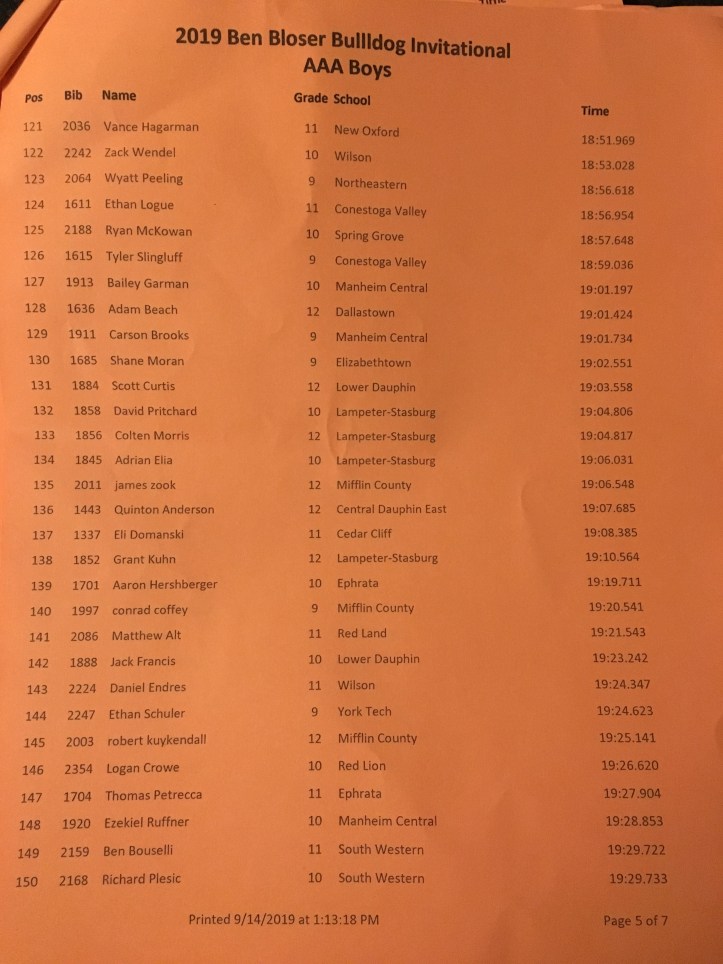 2019 Ben Bloser Bullldog Invitational
AAA Boys

| Pos | Bib | Name | Grade | School | Time |
|---|---|---|---|---|---|
| 121 | 2036 | Vance Hagarman | 11 | New Oxford | 18:51.969 |
| 122 | 2242 | Zack Wendel | 10 | Wilson | 18:53.028 |
| 123 | 2064 | Wyatt Peeling | 9 | Northeastern | 18:56.618 |
| 124 | 1611 | Ethan Logue | 11 | Conestoga Valley | 18:56.954 |
| 125 | 2188 | Ryan McKowan | 10 | Spring Grove | 18:57.648 |
| 126 | 1615 | Tyler Slingluff | 9 | Conestoga Valley | 18:59.036 |
| 127 | 1913 | Bailey Garman | 10 | Manheim Central | 19:01.197 |
| 128 | 1636 | Adam Beach | 12 | Dallastown | 19:01.424 |
| 129 | 1911 | Carson Brooks | 9 | Manheim Central | 19:01.734 |
| 130 | 1685 | Shane Moran | 9 | Elizabethtown | 19:02.551 |
| 131 | 1884 | Scott Curtis | 12 | Lower Dauphin | 19:03.558 |
| 132 | 1858 | David Pritchard | 10 | Lampeter-Stasburg | 19:04.806 |
| 133 | 1856 | Colten Morris | 12 | Lampeter-Stasburg | 19:04.817 |
| 134 | 1845 | Adrian Elia | 10 | Lampeter-Stasburg | 19:06.031 |
| 135 | 2011 | james zook | 12 | Mifflin County | 19:06.548 |
| 136 | 1443 | Quinton Anderson | 12 | Central Dauphin East | 19:07.685 |
| 137 | 1337 | Eli Domanski | 11 | Cedar Cliff | 19:08.385 |
| 138 | 1852 | Grant Kuhn | 12 | Lampeter-Stasburg | 19:10.564 |
| 139 | 1701 | Aaron Hershberger | 10 | Ephrata | 19:19.711 |
| 140 | 1997 | conrad coffey | 9 | Mifflin County | 19:20.541 |
| 141 | 2086 | Matthew Alt | 11 | Red Land | 19:21.543 |
| 142 | 1888 | Jack Francis | 10 | Lower Dauphin | 19:23.242 |
| 143 | 2224 | Daniel Endres | 11 | Wilson | 19:24.347 |
| 144 | 2247 | Ethan Schuler | 9 | York Tech | 19:24.623 |
| 145 | 2003 | robert kuykendall | 12 | Mifflin County | 19:25.141 |
| 146 | 2354 | Logan Crowe | 10 | Red Lion | 19:26.620 |
| 147 | 1704 | Thomas Petrecca | 11 | Ephrata | 19:27.904 |
| 148 | 1920 | Ezekiel Ruffner | 10 | Manheim Central | 19:28.853 |
| 149 | 2159 | Ben Bouselli | 11 | South Western | 19:29.722 |
| 150 | 2168 | Richard Plesic | 10 | South Western | 19:29.733 |

Printed 9/14/2019 at 1:13:18 PM

Page 5 of 7